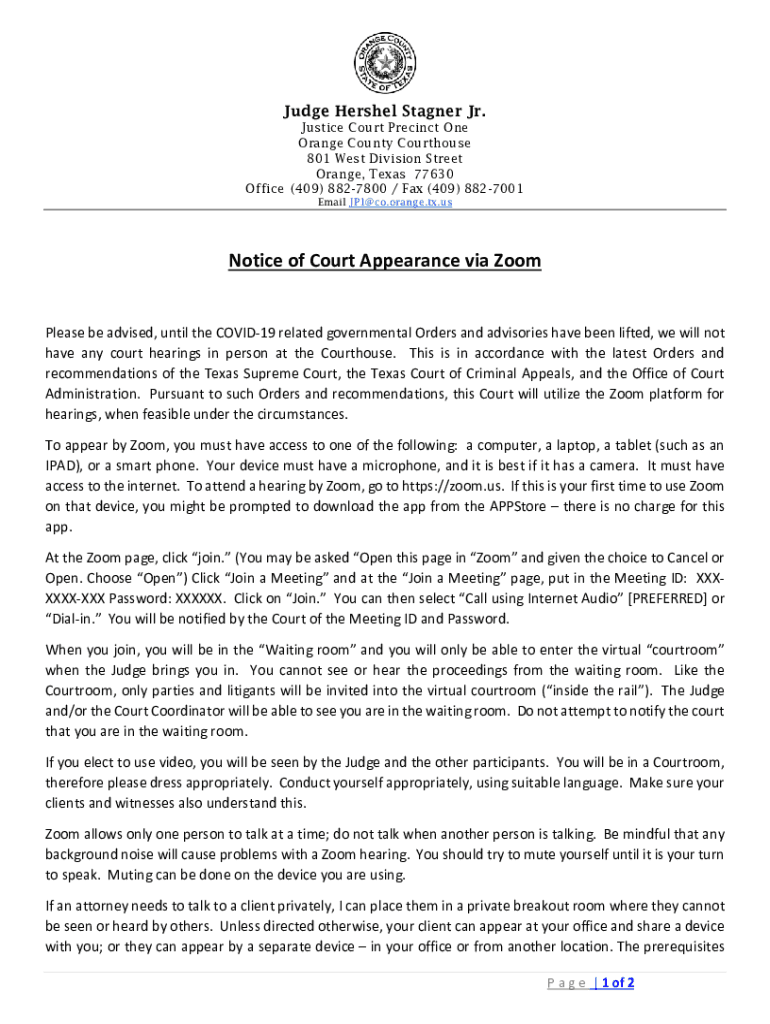 ORANGE COUNTY STATE OF TEXAS

Judge Hershel Stagner Jr.
Justice Court Precinct One
Orange County Courthouse
801 West Division Street
Orange, Texas 77630
Office (409) 882-7800 / Fax (409) 882-7001
Email JP1@co.orange.tx.us

Notice of Court Appearance via Zoom

Please be advised, until the COVID-19 related governmental Orders and advisories have been lifted, we will not have any court hearings in person at the Courthouse. This is in accordance with the latest Orders and recommendations of the Texas Supreme Court, the Texas Court of Criminal Appeals, and the Office of Court Administration. Pursuant to such Orders and recommendations, this Court will utilize the Zoom platform for hearings, when feasible under the circumstances.

To appear by Zoom, you must have access to one of the following: a computer, a laptop, a tablet (such as an IPAD), or a smart phone. Your device must have a microphone, and it is best if it has a camera. It must have access to the internet. To attend a hearing by Zoom, go to https://zoom.us. If this is your first time to use Zoom on that device, you might be prompted to download the app from the APPStore – there is no charge for this app.

At the Zoom page, click "join." (You may be asked "Open this page in "Zoom" and given the choice to Cancel or Open. Choose "Open") Click "Join a Meeting" and at the "Join a Meeting" page, put in the Meeting ID: XXX-XXXX-XXX Password: XXXXXX. Click on "Join." You can then select "Call using Internet Audio" [PREFERRED] or "Dial-in." You will be notified by the Court of the Meeting ID and Password.

When you join, you will be in the "Waiting room" and you will only be able to enter the virtual "courtroom" when the Judge brings you in. You cannot see or hear the proceedings from the waiting room. Like the Courtroom, only parties and litigants will be invited into the virtual courtroom ("inside the rail"). The Judge and/or the Court Coordinator will be able to see you are in the waiting room. Do not attempt to notify the court that you are in the waiting room.

If you elect to use video, you will be seen by the Judge and the other participants. You will be in a Courtroom, therefore please dress appropriately. Conduct yourself appropriately, using suitable language. Make sure your clients and witnesses also understand this.

Zoom allows only one person to talk at a time; do not talk when another person is talking. Be mindful that any background noise will cause problems with a Zoom hearing. You should try to mute yourself until it is your turn to speak. Muting can be done on the device you are using.

If an attorney needs to talk to a client privately, I can place them in a private breakout room where they cannot be seen or heard by others. Unless directed otherwise, your client can appear at your office and share a device with you; or they can appear by a separate device – in your office or from another location. The prerequisites

Page | 1 of 2